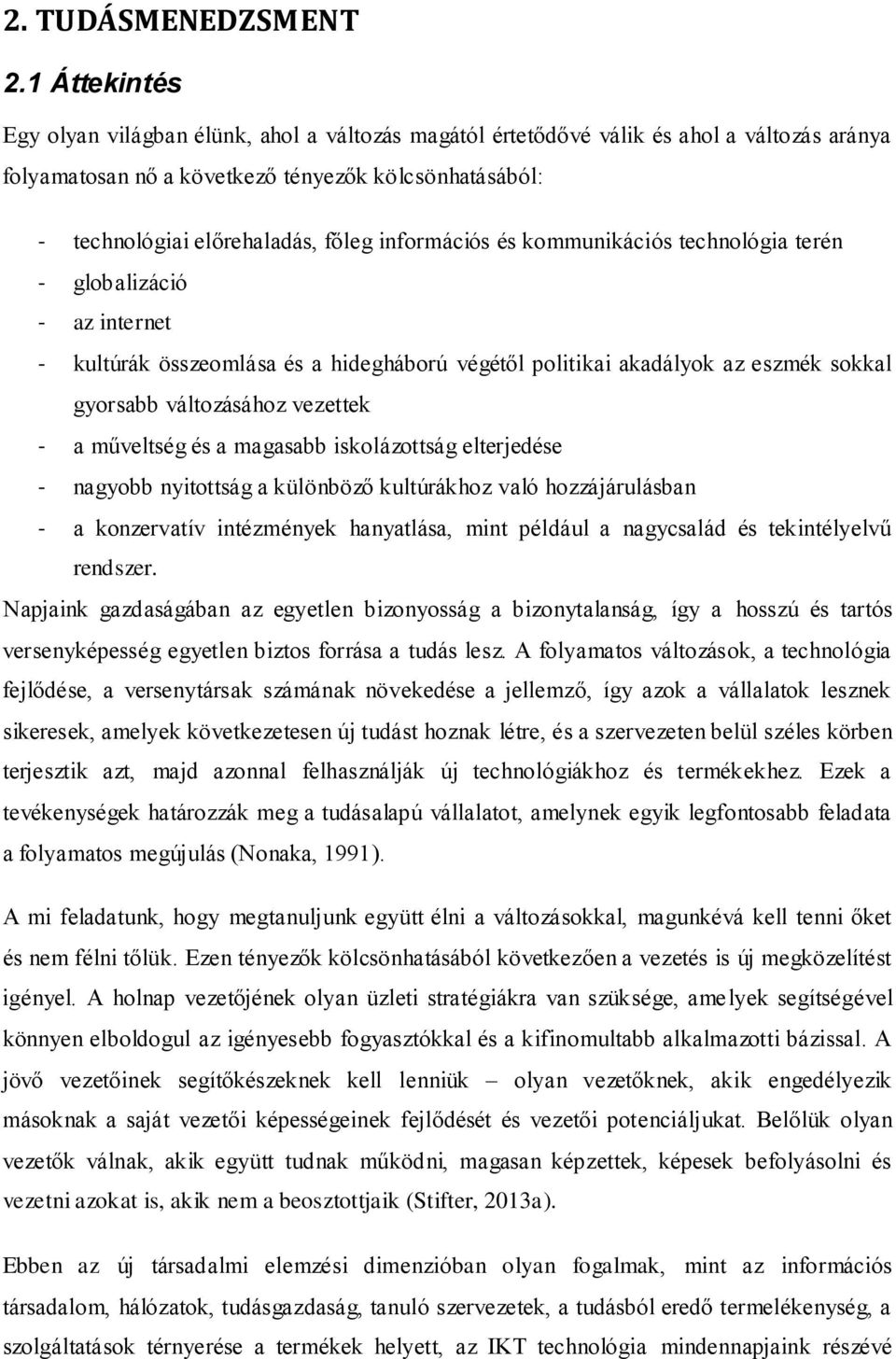 2. TUDÁSMENEDZSMENT

2.1 Áttekintés

Egy olyan világban élünk, ahol a változás magától értetődővé válik és ahol a változás aránya folyamatosan nő a következő tényezők kölcsönhatásából:

- technológiai előrehaladás, főleg információs és kommunikációs technológia terén
- globalizáció
- az internet
- kultúrák összeomlása és a hidegháború végétől politikai akadályok az eszmék sokkal gyorsabb változásához vezettek
- a műveltség és a magasabb iskolázottság elterjedése
- nagyobb nyitottság a különböző kultúrákhoz való hozzájárulásban
- a konzervatív intézmények hanyatlása, mint például a nagycsalád és tekintélyelvű rendszer.

Napjaink gazdaságában az egyetlen bizonyosság a bizonytalanság, így a hosszú és tartós versenyképesség egyetlen biztos forrása a tudás lesz. A folyamatos változások, a technológia fejlődése, a versenytársak számának növekedése a jellemző, így azok a vállalatok lesznek sikeresek, amelyek következetesen új tudást hoznak létre, és a szervezeten belül széles körben terjesztik azt, majd azonnal felhasználják új technológiákhoz és termékekhez. Ezek a tevékenységek határozzák meg a tudásalapú vállalatot, amelynek egyik legfontosabb feladata a folyamatos megújulás (Nonaka, 1991).

A mi feladatunk, hogy megtanuljunk együtt élni a változásokkal, magunkévá kell tenni őket és nem félni tőlük. Ezen tényezők kölcsönhatásából következően a vezetés is új megközelítést igényel. A holnap vezetőjének olyan üzleti stratégiákra van szüksége, amelyek segítségével könnyen elboldogul az igényesebb fogyasztókkal és a kifinomultabb alkalmazotti bázissal. A jövő vezetőinek segítőkészeknek kell lenniük – olyan vezetőknek, akik engedélyezik másoknak a saját vezetői képességeinek fejlődését és vezetői potenciáljukat. Belőlük olyan vezetők válnak, akik együtt tudnak működni, magasan képzettek, képesek befolyásolni és vezetni azokat is, akik nem a beosztottjaik (Stifter, 2013a).

Ebben az új társadalmi elemzési dimenzióban olyan fogalmak, mint az információs társadalom, hálózatok, tudásgazdaság, tanuló szervezetek, a tudásból eredő termelékenység, a szolgáltatások térnyerése a termékek helyett, az IKT technológia mindennapjaink részévé